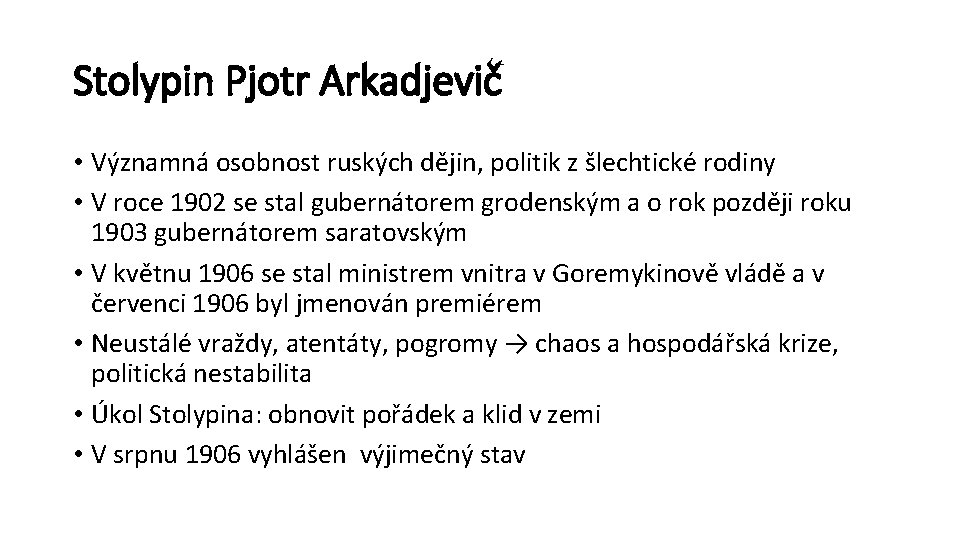 Stolypin Pjotr Arkadjevič

• Významná osobnost ruských dějin, politik z šlechtické rodiny
• V roce 1902 se stal gubernátorem grodenským a o rok později roku 1903 gubernátorem saratovským
• V květnu 1906 se stal ministrem vnitra v Goremykinově vládě a v červenci 1906 byl jmenován premiérem
• Neustálé vraždy, atentáty, pogromy → chaos a hospodářská krize, politická nestabilita
• Úkol Stolypina: obnovit pořádek a klid v zemi
• V srpnu 1906 vyhlášen výjimečný stav